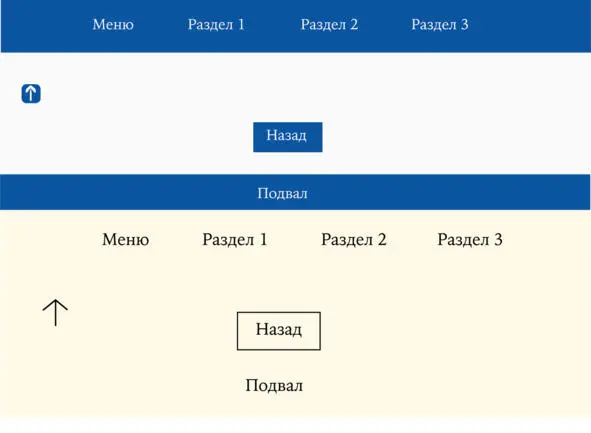 Меню Раздел 1 Раздел 2 Раздел 3

Назад

Подвал

Меню Раздел 1 Раздел 2 Раздел 3

Назад

Подвал